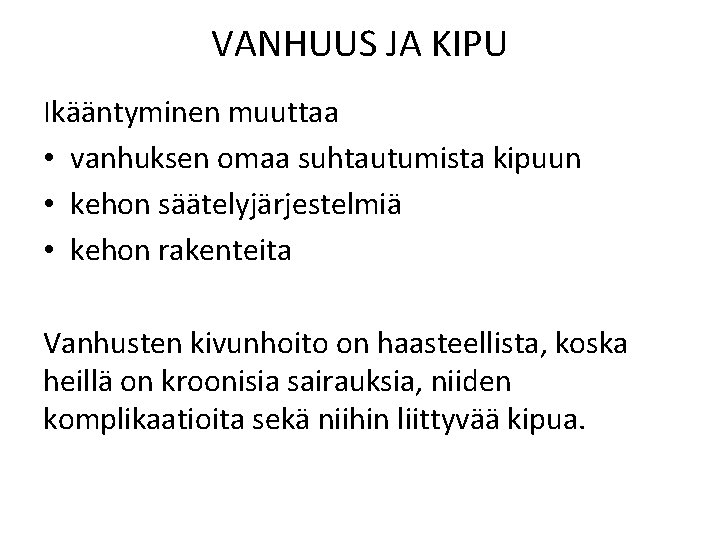 VANHUUS JA KIPU

Ikääntyminen muuttaa

• vanhuksen omaa suhtautumista kipuun
• kehon säätelyjärjestelmiä
• kehon rakenteita

Vanhusten kivunhoito on haasteellista, koska heillä on kroonisia sairauksia, niiden komplikaatioita sekä niihin liittyvää kipua.